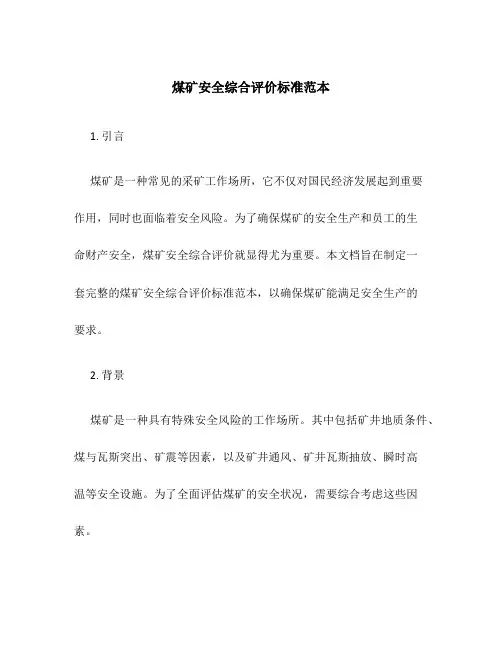 煤矿安全综合评价标准范本

1. 引言

煤矿是一种常见的采矿工作场所，它不仅对国民经济发展起到重要作用，同时也面临着安全风险。为了确保煤矿的安全生产和员工的生命财产安全，煤矿安全综合评价就显得尤为重要。本文档旨在制定一套完整的煤矿安全综合评价标准范本，以确保煤矿能满足安全生产的要求。

2. 背景

煤矿是一种具有特殊安全风险的工作场所。其中包括矿井地质条件、煤与瓦斯突出、矿震等因素，以及矿井通风、矿井瓦斯抽放、瞬时高温等安全设施。为了全面评估煤矿的安全状况，需要综合考虑这些因素。